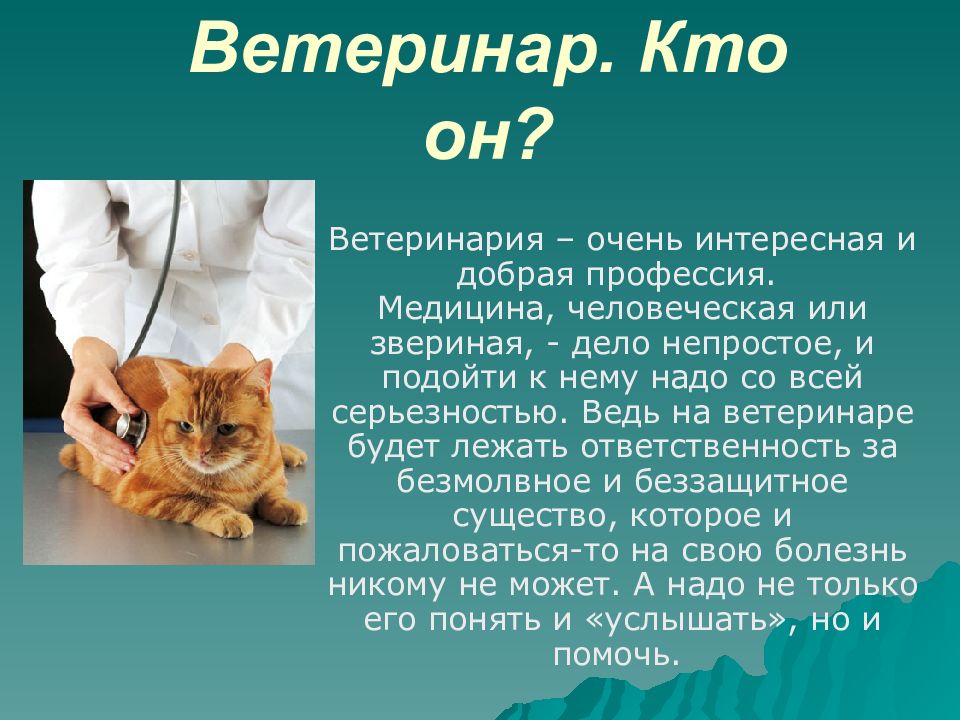 Ветеринар. Кто он?

Ветеринария – очень интересная и добрая профессия. Медицина, человеческая или звериная, - дело непростое, и подойти к нему надо со всей серьезностью. Ведь на ветеринаре будет лежать ответственность за безмолвное и беззащитное существо, которое и пожаловаться-то на свою болезнь никому не может. А надо не только его понять и «услышать», но и помочь.